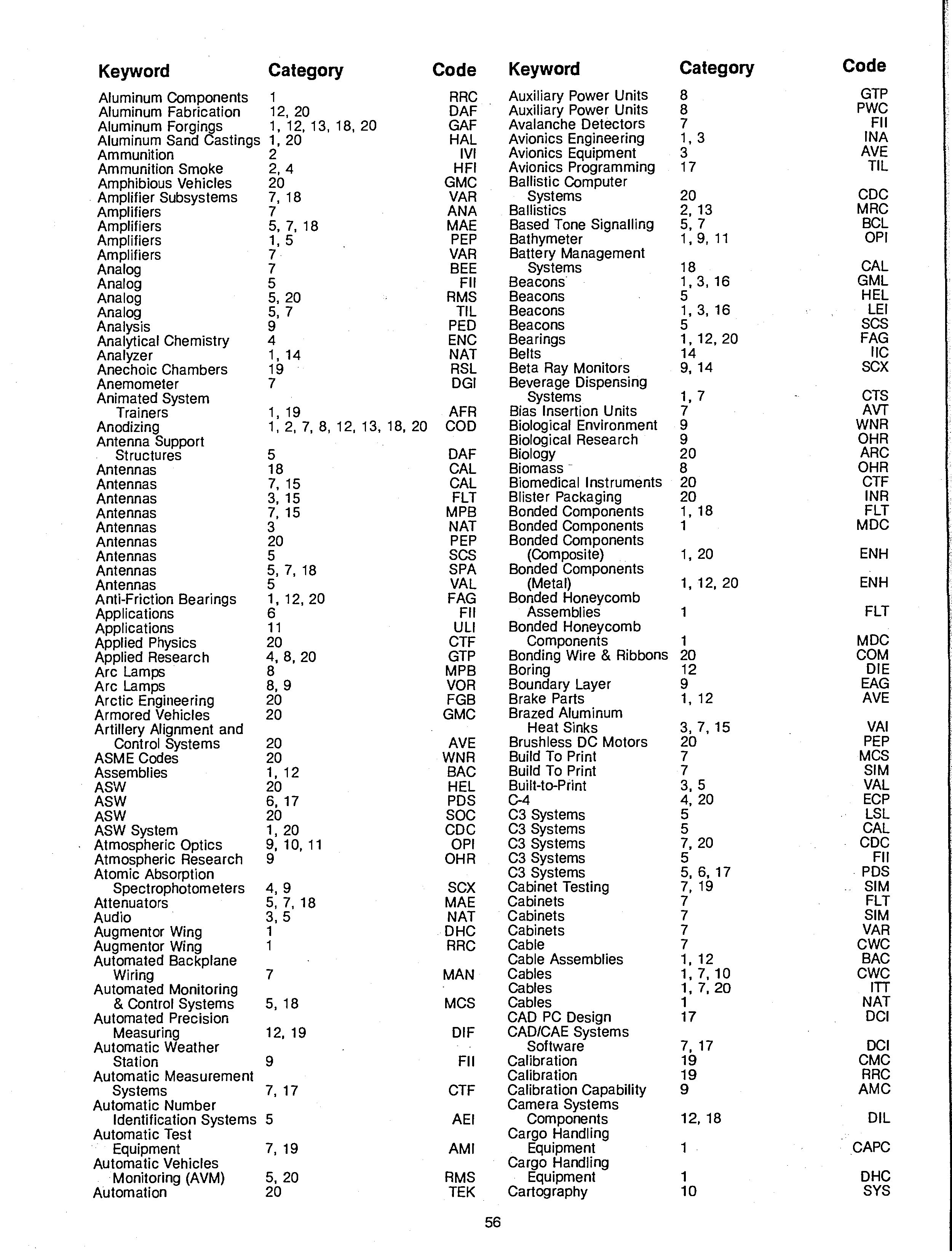 | Keyword | Category | Code |
|---|---|---|
| Aluminum Components | 1 | RRC |
| Aluminum Fabrication | 12, 20 | DAF |
| Aluminum Forgings | 1, 12, 13, 18, 20 | GAF |
| Aluminum Sand Castings | 1, 20 | HAL |
| Ammunition | 2 | IVI |
| Ammunition Smoke | 2, 4 | HFI |
| Amphibious Vehicles | 20 | GMC |
| Amplifier Subsystems | 7, 18 | VAR |
| Amplifiers | 7 | ANA |
| Amplifiers | 5, 7, 18 | MAE |
| Amplifiers | 1, 5 | PEP |
| Amplifiers | 7 | VAR |
| Analog | 7 | BEE |
| Analog | 5 | FII |
| Analog | 5, 20 | RMS |
| Analog | 5, 7 | TIL |
| Analysis | 9 | PED |
| Analytical Chemistry | 4 | ENC |
| Analyzer | 1, 14 | NAT |
| Anechoic Chambers | 19 | RSL |
| Anemometer | 7 | DGI |
| Animated System Trainers | 1, 19 | AFR |
| Anodizing | 1, 2, 7, 8, 12, 13, 18, 20 | COD |
| Antenna Support Structures | 5 | DAF |
| Antennas | 18 | CAL |
| Antennas | 7, 15 | CAL |
| Antennas | 3, 15 | FLT |
| Antennas | 7, 15 | MPB |
| Antennas | 3 | NAT |
| Antennas | 20 | PEP |
| Antennas | 5 | SCS |
| Antennas | 5, 7, 18 | SPA |
| Antennas | 5 | VAL |
| Anti-Friction Bearings | 1, 12, 20 | FAG |
| Applications | 6 | FII |
| Applications | 11 | ULI |
| Applied Physics | 20 | CTF |
| Applied Research | 4, 8, 20 | GTP |
| Arc Lamps | 8 | MPB |
| Arc Lamps | 8, 9 | VOR |
| Arctic Engineering | 20 | FGB |
| Armored Vehicles | 20 | GMC |
| Artillery Alignment and Control Systems | 20 | AVE |
| ASME Codes | 20 | WNR |
| Assemblies | 1, 12 | BAC |
| ASW | 20 | HEL |
| ASW | 6, 17 | PDS |
| ASW | 20 | SOC |
| ASW System | 1, 20 | CDC |
| Atmospheric Optics | 9, 10, 11 | OPI |
| Atmospheric Research | 9 | OHR |
| Atomic Absorption Spectrophotometers | 4, 9 | SCX |
| Attenuators | 5, 7, 18 | MAE |
| Audio | 3, 5 | NAT |
| Augmentor Wing | 1 | DHC |
| Augmentor Wing | 1 | RRC |
| Automated Backplane Wiring | 7 | MAN |
| Automated Monitoring & Control Systems | 5, 18 | MCS |
| Automated Precision Measuring | 12, 19 | DIF |
| Automatic Weather Station | 9 | FII |
| Automatic Measurement Systems | 7, 17 | CTF |
| Automatic Number Identification Systems | 5 | AEI |
| Automatic Test Equipment | 7, 19 | AMI |
| Automatic Vehicles Monitoring (AVM) | 5, 20 | RMS |
| Automation | 20 | TEK |

| Keyword | Category | Code |
|---|---|---|
| Auxiliary Power Units | 8 | GTP |
| Auxiliary Power Units | 8 | PWC |
| Avalanche Detectors | 7 | FII |
| Avionics Engineering | 1, 3 | INA |
| Avionics Equipment | 3 | AVE |
| Avionics Programming | 17 | TIL |
| Ballistic Computer Systems | 20 | CDC |
| Ballistics | 2, 13 | MRC |
| Based Tone Signalling | 5, 7 | BCL |
| Bathymeter | 1, 9, 11 | OPI |
| Battery Management Systems | 18 | CAL |
| Beacons | 1, 3, 16 | GML |
| Beacons | 5 | HEL |
| Beacons | 1, 3, 16 | LEI |
| Beacons | 5 | SCS |
| Bearings | 1, 12, 20 | FAG |
| Belts | 14 | IIC |
| Beta Ray Monitors | 9, 14 | SCX |
| Beverage Dispensing Systems | 1, 7 | CTS |
| Bias Insertion Units | 7 | AVT |
| Biological Environment | 9 | WNR |
| Biological Research | 9 | OHR |
| Biology | 20 | ARC |
| Biomass | 8 | OHR |
| Biomedical Instruments | 20 | CTF |
| Blister Packaging | 20 | INR |
| Bonded Components | 1, 18 | FLT |
| Bonded Components | 1 | MDC |
| Bonded Components (Composite) | 1, 20 | ENH |
| Bonded Components (Metal) | 1, 12, 20 | ENH |
| Bonded Honeycomb Assemblies | 1 | FLT |
| Bonded Honeycomb Components | 1 | MDC |
| Bonding Wire & Ribbons | 20 | COM |
| Boring | 12 | DIE |
| Boundary Layer | 9 | EAG |
| Brake Parts | 1, 12 | AVE |
| Brazed Aluminum Heat Sinks | 3, 7, 15 | VAI |
| Brushless DC Motors | 20 | PEP |
| Build To Print | 7 | MCS |
| Build To Print | 7 | SIM |
| Built-to-Print | 3, 5 | VAL |
| C-4 | 4, 20 | ECP |
| C3 Systems | 5 | LSL |
| C3 Systems | 5 | CAL |
| C3 Systems | 7, 20 | CDC |
| C3 Systems | 5 | FII |
| C3 Systems | 5, 6, 17 | PDS |
| Cabinet Testing | 7, 19 | SIM |
| Cabinets | 7 | FLT |
| Cabinets | 7 | SIM |
| Cabinets | 7 | VAR |
| Cable | 7 | CWC |
| Cable Assemblies | 1, 12 | BAC |
| Cables | 1, 7, 10 | CWC |
| Cables | 1, 7, 20 | ITT |
| Cables | 1 | NAT |
| CAD PC Design | 17 | DCI |
| CAD/CAE Systems Software | 7, 17 | DCI |
| Calibration | 19 | CMC |
| Calibration | 19 | RRC |
| Calibration Capability | 9 | AMC |
| Camera Systems Components | 12, 18 | DIL |
| Cargo Handling Equipment | 1 | CAPC |
| Cargo Handling Equipment | 1 | DHC |
| Cartography | 10 | SYS |

56